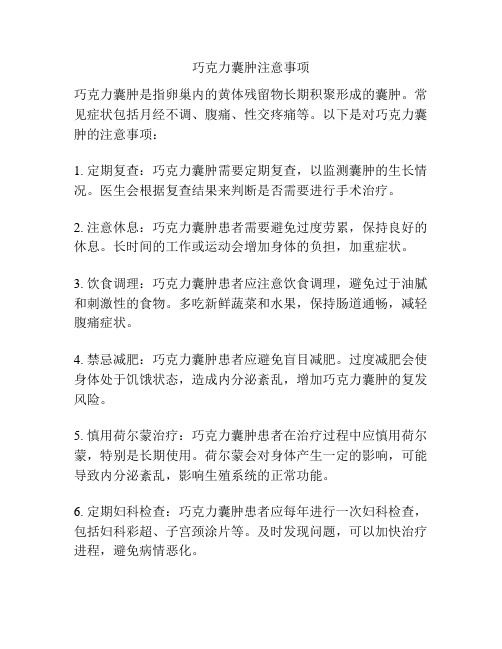 巧克力囊肿注意事项

巧克力囊肿是指卵巢内的黄体残留物长期积聚形成的囊肿。常见症状包括月经不调、腹痛、性交疼痛等。以下是对巧克力囊肿的注意事项：

1. 定期复查：巧克力囊肿需要定期复查，以监测囊肿的生长情况。医生会根据复查结果来判断是否需要进行手术治疗。

2. 注意休息：巧克力囊肿患者需要避免过度劳累，保持良好的休息。长时间的工作或运动会增加身体的负担，加重症状。

3. 饮食调理：巧克力囊肿患者应注意饮食调理，避免过于油腻和刺激性的食物。多吃新鲜蔬菜和水果，保持肠道通畅，减轻腹痛症状。

4. 禁忌减肥：巧克力囊肿患者应避免盲目减肥。过度减肥会使身体处于饥饿状态，造成内分泌紊乱，增加巧克力囊肿的复发风险。

5. 慎用荷尔蒙治疗：巧克力囊肿患者在治疗过程中应慎用荷尔蒙，特别是长期使用。荷尔蒙会对身体产生一定的影响，可能导致内分泌紊乱，影响生殖系统的正常功能。

6. 定期妇科检查：巧克力囊肿患者应每年进行一次妇科检查，包括妇科彩超、子宫颈涂片等。及时发现问题，可以加快治疗进程，避免病情恶化。